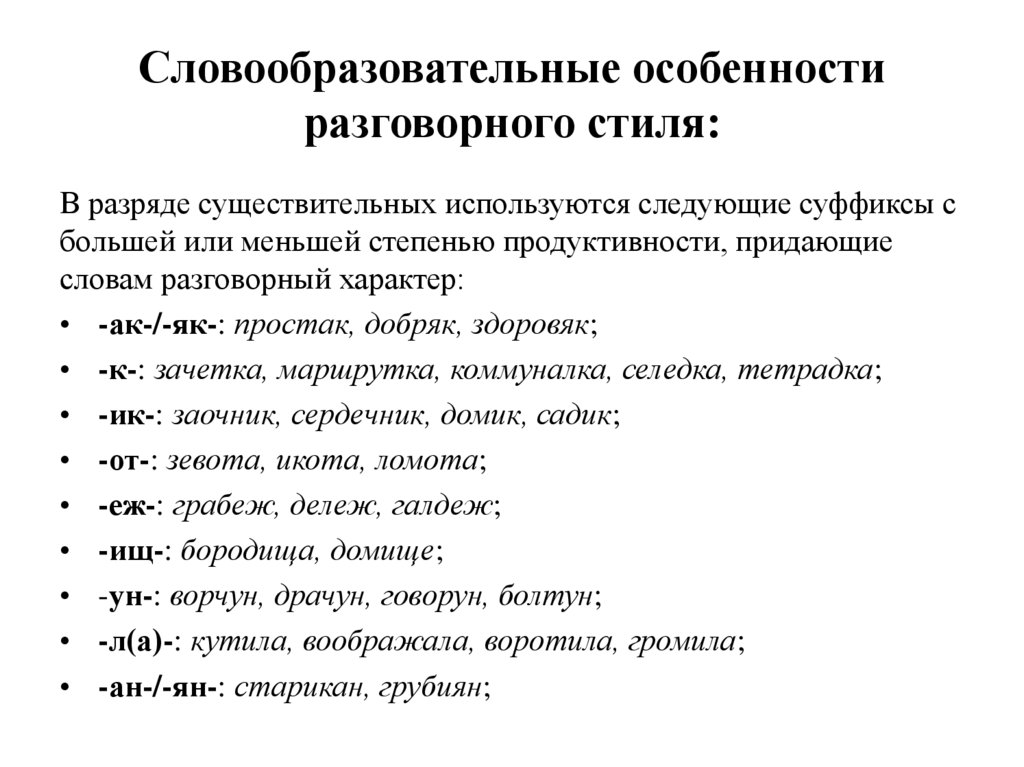 Словообразовательные особенности разговорного стиля:

В разряде существительных используются следующие суффиксы с большей или меньшей степенью продуктивности, придающие словам разговорный характер:

• -ак-/-як-: простак, добряк, здоровяк;
• -к-: зачетка, маршрутка, коммуналка, селедка, тетрадка;
• -ик-: заочник, сердечник, домик, садик;
• -от-: зевота, икота, ломота;
• -еж-: грабеж, дележ, галдеж;
• -ищ-: бородища, домище;
• -ун-: ворчун, драчун, говорун, болтун;
• -л(а)-: кутила, воображала, воротила, громила;
• -ан-/-ян-: старикан, грубиян;